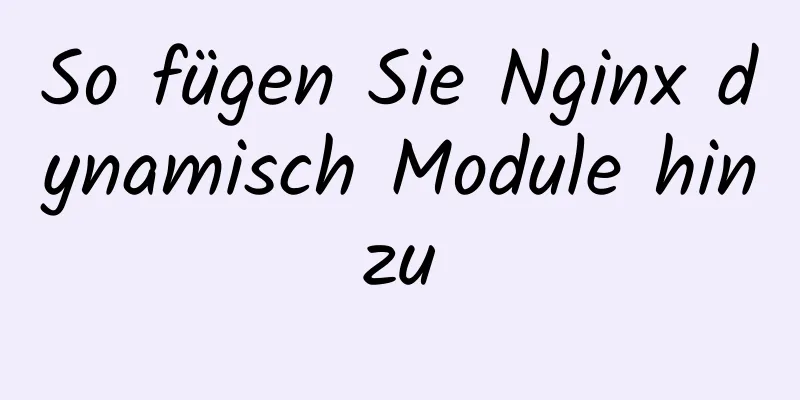 So fügen Sie Nginx dynamisch Module hinzu